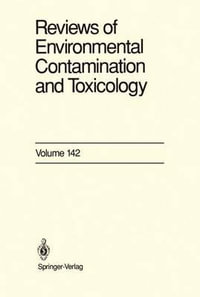 Reviews of Environmental Contamination and Toxicology

Volume 142

Springer-Verlag